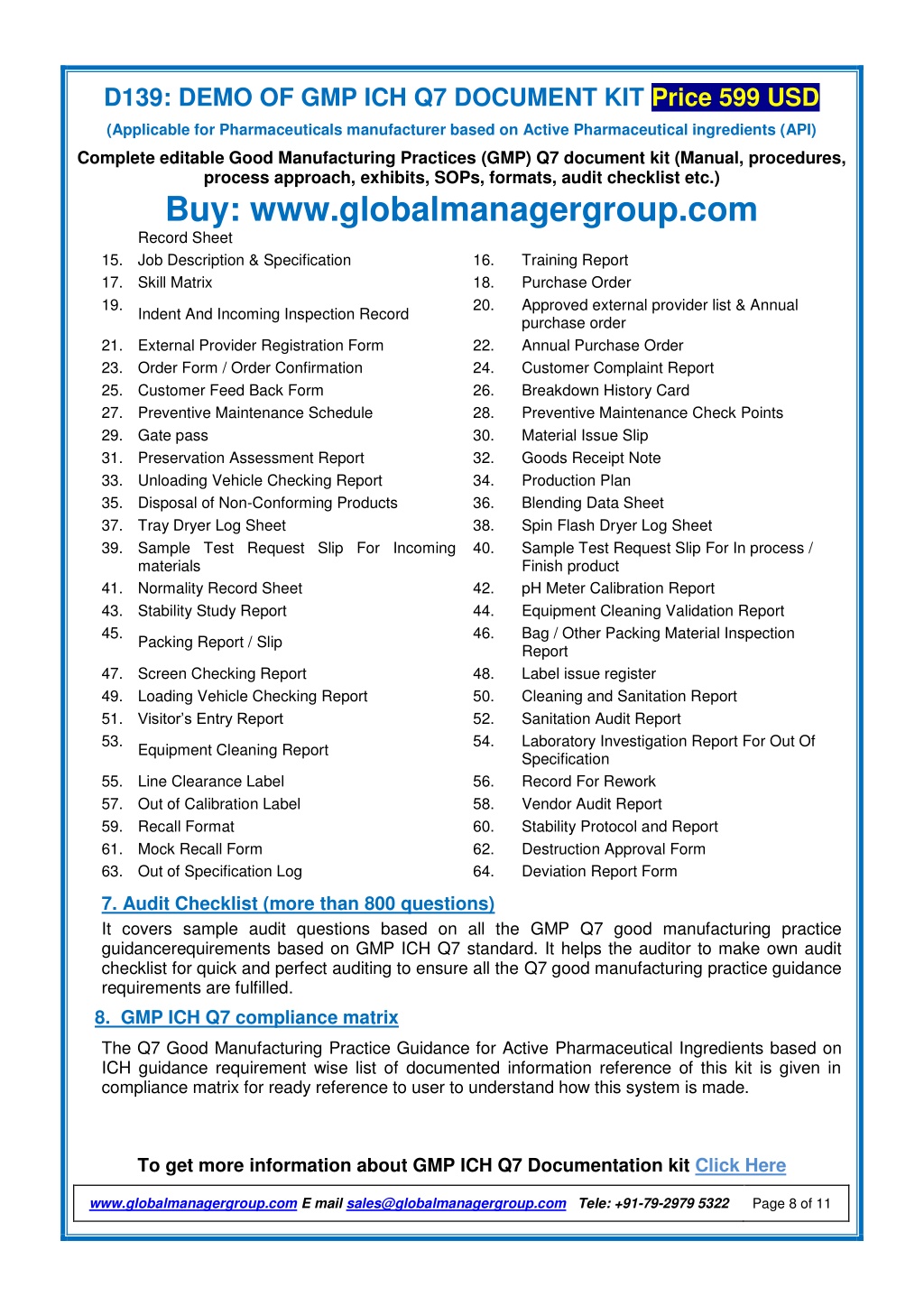 D139: DEMO OF GMP ICH Q7 DOCUMENT KIT Price 599 USD

(Applicable for Pharmaceuticals manufacturer based on Active Pharmaceutical ingredients (API)

Complete editable Good Manufacturing Practices (GMP) Q7 document kit (Manual, procedures, process approach, exhibits, SOPs, formats, audit checklist etc.)

Buy: www.globalmanagergroup.com

| | Record Sheet | | |
|---|---|---|---|
| 15. | Job Description & Specification | 16. | Training Report |
| 17. | Skill Matrix | 18. | Purchase Order |
| 19. | Indent And Incoming Inspection Record | 20. | Approved external provider list & Annual purchase order |
| 21. | External Provider Registration Form | 22. | Annual Purchase Order |
| 23. | Order Form / Order Confirmation | 24. | Customer Complaint Report |
| 25. | Customer Feed Back Form | 26. | Breakdown History Card |
| 27. | Preventive Maintenance Schedule | 28. | Preventive Maintenance Check Points |
| 29. | Gate pass | 30. | Material Issue Slip |
| 31. | Preservation Assessment Report | 32. | Goods Receipt Note |
| 33. | Unloading Vehicle Checking Report | 34. | Production Plan |
| 35. | Disposal of Non-Conforming Products | 36. | Blending Data Sheet |
| 37. | Tray Dryer Log Sheet | 38. | Spin Flash Dryer Log Sheet |
| 39. | Sample Test Request Slip For Incoming materials | 40. | Sample Test Request Slip For In process / Finish product |
| 41. | Normality Record Sheet | 42. | pH Meter Calibration Report |
| 43. | Stability Study Report | 44. | Equipment Cleaning Validation Report |
| 45. | Packing Report / Slip | 46. | Bag / Other Packing Material Inspection Report |
| 47. | Screen Checking Report | 48. | Label issue register |
| 49. | Loading Vehicle Checking Report | 50. | Cleaning and Sanitation Report |
| 51. | Visitor's Entry Report | 52. | Sanitation Audit Report |
| 53. | Equipment Cleaning Report | 54. | Laboratory Investigation Report For Out Of Specification |
| 55. | Line Clearance Label | 56. | Record For Rework |
| 57. | Out of Calibration Label | 58. | Vendor Audit Report |
| 59. | Recall Format | 60. | Stability Protocol and Report |
| 61. | Mock Recall Form | 62. | Destruction Approval Form |
| 63. | Out of Specification Log | 64. | Deviation Report Form |

7. Audit Checklist (more than 800 questions)

It covers sample audit questions based on all the GMP Q7 good manufacturing practice guidancerequirements based on GMP ICH Q7 standard. It helps the auditor to make own audit checklist for quick and perfect auditing to ensure all the Q7 good manufacturing practice guidance requirements are fulfilled.

8. GMP ICH Q7 compliance matrix

The Q7 Good Manufacturing Practice Guidance for Active Pharmaceutical Ingredients based on ICH guidance requirement wise list of documented information reference of this kit is given in compliance matrix for ready reference to user to understand how this system is made.

To get more information about GMP ICH Q7 Documentation kit Click Here

www.globalmanagergroup.com E mail sales@globalmanagergroup.com Tele: +91-79-2979 5322 Page 8 of 11